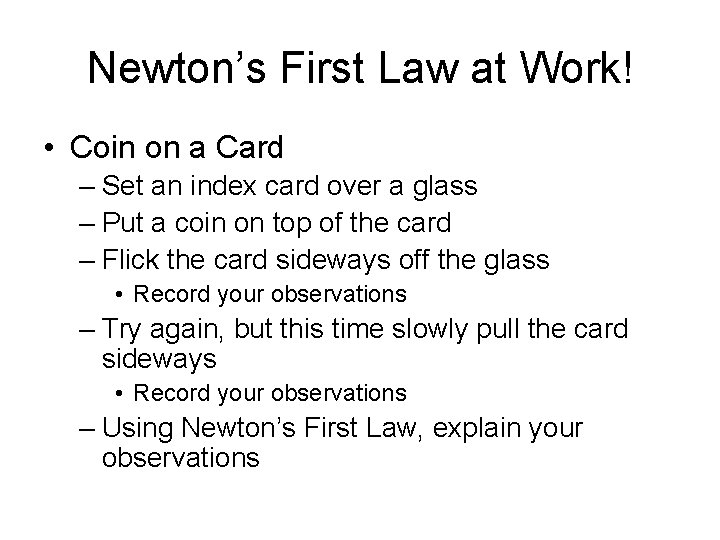 Newton's First Law at Work!

• Coin on a Card
– Set an index card over a glass
– Put a coin on top of the card
– Flick the card sideways off the glass
• Record your observations
– Try again, but this time slowly pull the card sideways
• Record your observations
– Using Newton's First Law, explain your observations